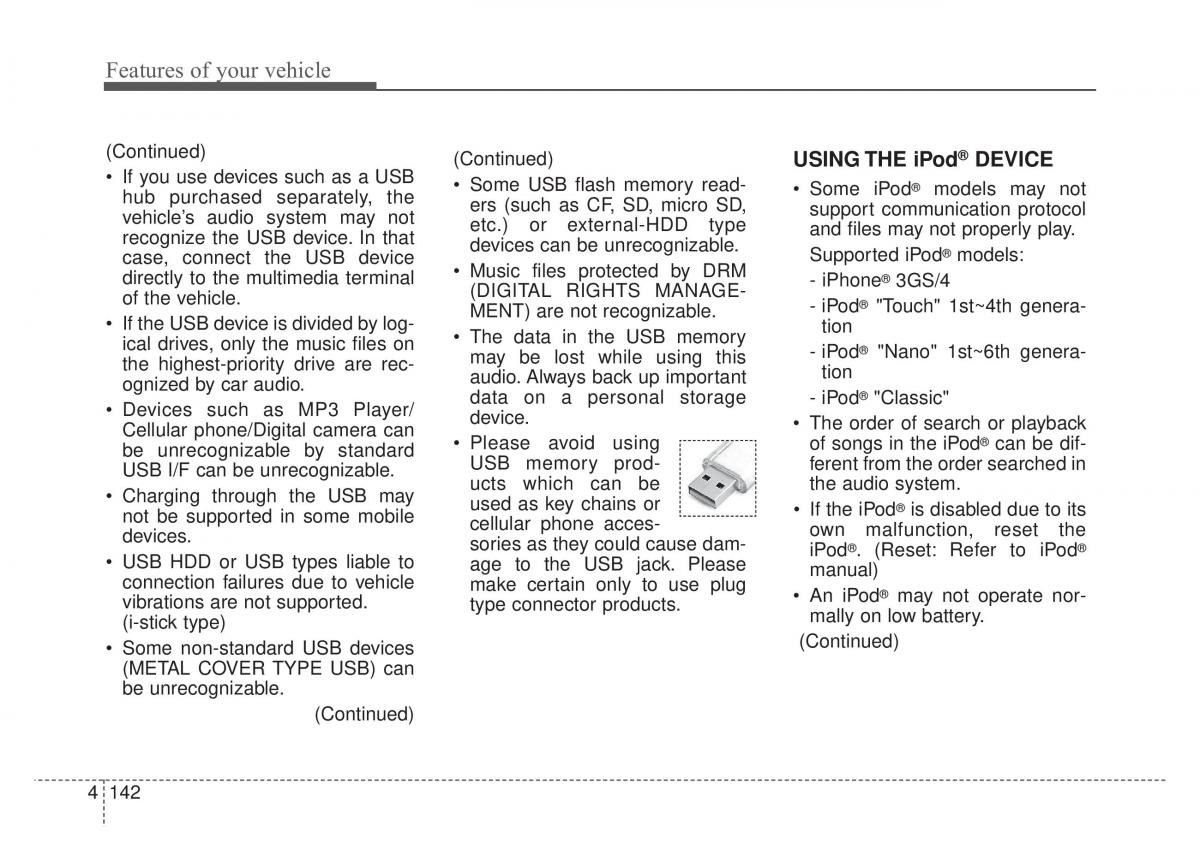 Features of your vehicle

(Continued)

• If you use devices such as a USB hub purchased separately, the vehicle's audio system may not recognize the USB device. In that case, connect the USB device directly to the multimedia terminal of the vehicle.

• If the USB device is divided by logical drives, only the music files on the highest-priority drive are recognized by car audio.

• Devices such as MP3 Player/ Cellular phone/Digital camera can be unrecognizable by standard USB I/F can be unrecognizable.

• Charging through the USB may not be supported in some mobile devices.

• USB HDD or USB types liable to connection failures due to vehicle vibrations are not supported. (i-stick type)

• Some non-standard USB devices (METAL COVER TYPE USB) can be unrecognizable.

(Continued)

(Continued)

• Some USB flash memory readers (such as CF, SD, micro SD, etc.) or external-HDD type devices can be unrecognizable.

• Music files protected by DRM (DIGITAL RIGHTS MANAGEMENT) are not recognizable.

• The data in the USB memory may be lost while using this audio. Always back up important data on a personal storage device.

• Please avoid using USB memory products which can be used as key chains or cellular phone accessories as they could cause damage to the USB jack. Please make certain only to use plug type connector products.

USING THE iPod® DEVICE

• Some iPod® models may not support communication protocol and files may not properly play.

Supported iPod® models:

- iPhone® 3GS/4

- iPod® "Touch" 1st~4th generation

- iPod® "Nano" 1st~6th generation

- iPod® "Classic"

• The order of search or playback of songs in the iPod® can be different from the order searched in the audio system.

• If the iPod® is disabled due to its own malfunction, reset the iPod®. (Reset: Refer to iPod® manual)

• An iPod® may not operate normally on low battery.

(Continued)

4 142